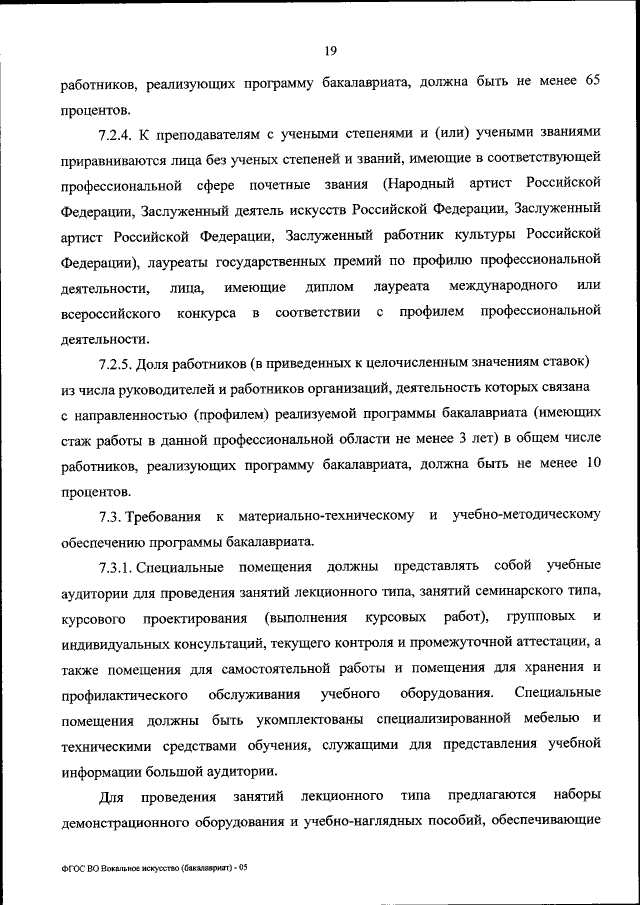 19

работников, реализующих программу бакалавриата, должна быть не менее 65 процентов.

7.2.4. К преподавателям с учеными степенями и (или) учеными званиями приравниваются лица без ученых степеней и званий, имеющие в соответствующей профессиональной сфере почетные звания (Народный артист Российской Федерации, Заслуженный деятель искусств Российской Федерации, Заслуженный артист Российской Федерации, Заслуженный работник культуры Российской Федерации), лауреаты государственных премий по профилю профессиональной деятельности, лица, имеющие диплом лауреата международного или всероссийского конкурса в соответствии с профилем профессиональной деятельности.

7.2.5. Доля работников (в приведенных к целочисленным значениям ставок) из числа руководителей и работников организаций, деятельность которых связана с направленностью (профилем) реализуемой программы бакалавриата (имеющих стаж работы в данной профессиональной области не менее 3 лет) в общем числе работников, реализующих программу бакалавриата, должна быть не менее 10 процентов.

7.3. Требования к материально-техническому и учебно-методическому обеспечению программы бакалавриата.

7.3.1. Специальные помещения должны представлять собой учебные аудитории для проведения занятий лекционного типа, занятий семинарского типа, курсового проектирования (выполнения курсовых работ), групповых и индивидуальных консультаций, текущего контроля и промежуточной аттестации, а также помещения для самостоятельной работы и помещения для хранения и профилактического обслуживания учебного оборудования. Специальные помещения должны быть укомплектованы специализированной мебелью и техническими средствами обучения, служащими для представления учебной информации большой аудитории.

Для проведения занятий лекционного типа предлагаются наборы демонстрационного оборудования и учебно-наглядных пособий, обеспечивающие

ФГОС ВО Вокальное искусство (бакалавриат) - 05